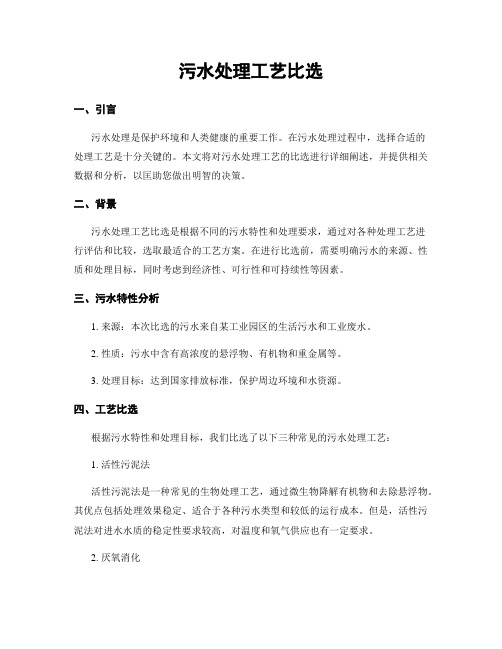 污水处理工艺比选

一、引言

污水处理是保护环境和人类健康的重要工作。在污水处理过程中，选择合适的处理工艺是十分关键的。本文将对污水处理工艺的比选进行详细阐述，并提供相关数据和分析，以匡助您做出明智的决策。

二、背景

污水处理工艺比选是根据不同的污水特性和处理要求，通过对各种处理工艺进行评估和比较，选取最适合的工艺方案。在进行比选前，需要明确污水的来源、性质和处理目标，同时考虑到经济性、可行性和可持续性等因素。

三、污水特性分析

1. 来源：本次比选的污水来自某工业园区的生活污水和工业废水。

2. 性质：污水中含有高浓度的悬浮物、有机物和重金属等。

3. 处理目标：达到国家排放标准，保护周边环境和水资源。

四、工艺比选

根据污水特性和处理目标，我们比选了以下三种常见的污水处理工艺：

1. 活性污泥法

活性污泥法是一种常见的生物处理工艺，通过微生物降解有机物和去除悬浮物。其优点包括处理效果稳定、适合于各种污水类型和较低的运行成本。但是，活性污泥法对进水水质的稳定性要求较高，对温度和氧气供应也有一定要求。

2. 厌氧消化